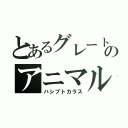 とあるグレートのアニマル

ハシブトカラス